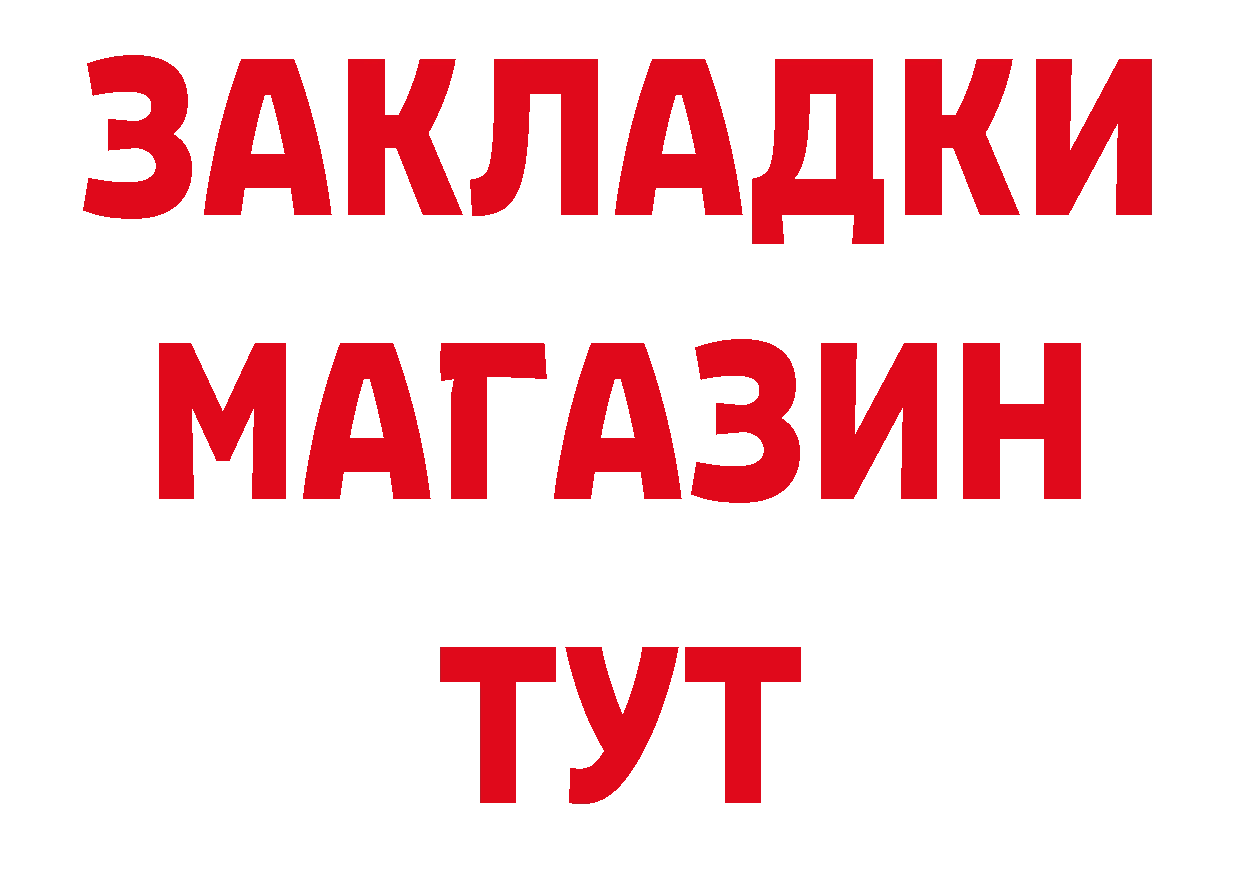 ЗАКЛАДКИ
МАГАЗИН
ТУТ